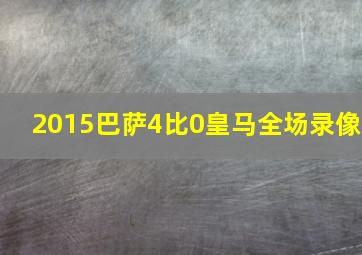 2015巴萨4比0皇马全场录像